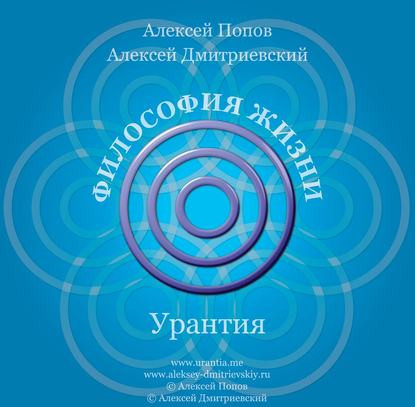 Алексей Попов
Алексей Дмитриевский

ФИЛОСОФИЯ ЖИЗНИ

Урантия

www.urantia.me
www.aleksey-dmitrievskiy.ru
© Алексей Попов
© Алексей Дмитриевский